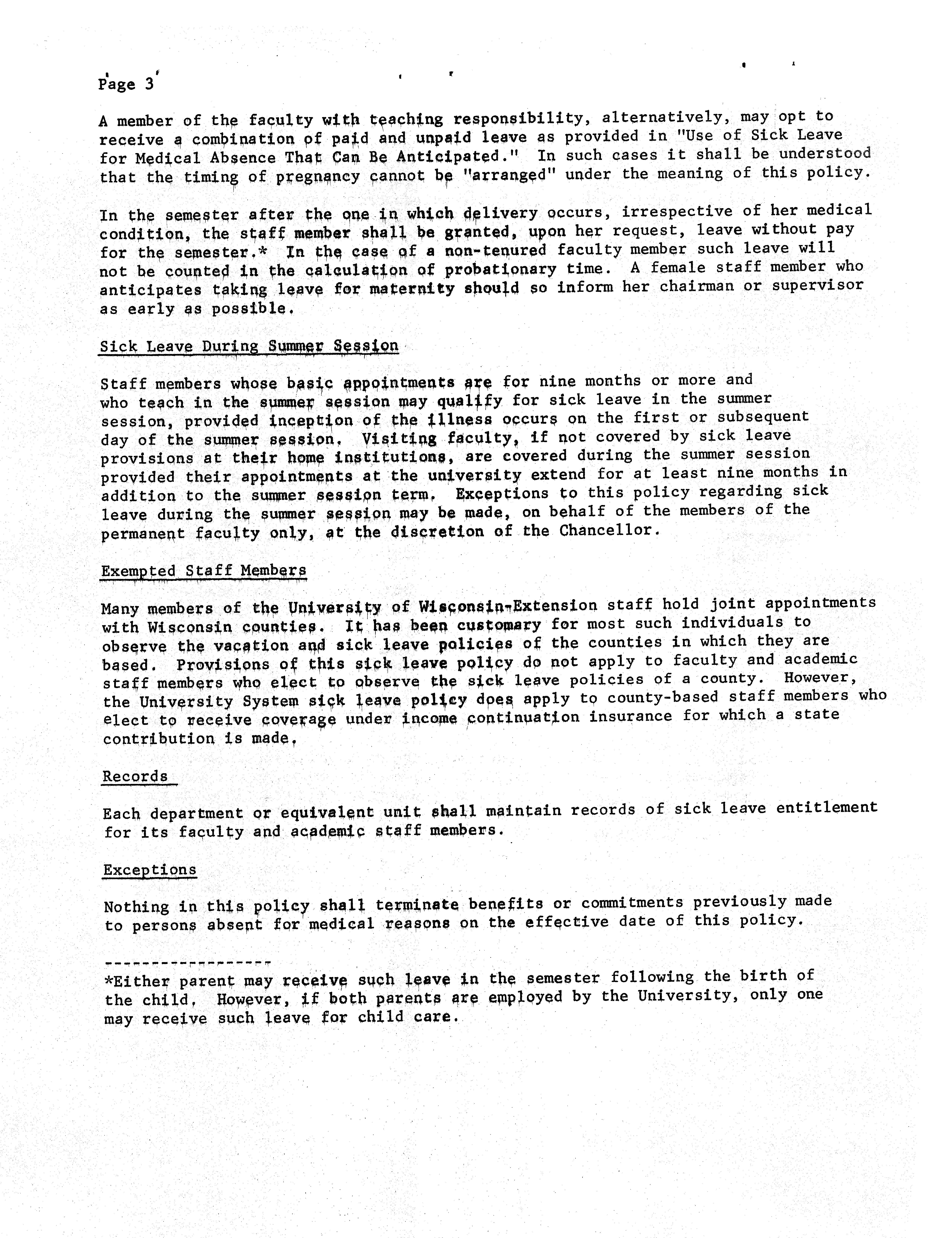 Page 3

A member of the faculty with teaching responsibility, alternatively, may opt to receive a combination of paid and unpaid leave as provided in "Use of Sick Leave for Medical Absence That Can Be Anticipated." In such cases it shall be understood that the timing of pregnancy cannot be "arranged" under the meaning of this policy.

In the semester after the one in which delivery occurs, irrespective of her medical condition, the staff member shall be granted, upon her request, leave without pay for the semester.* In the case of a non-tenured faculty member such leave will not be counted in the calculation of probationary time. A female staff member who anticipates taking leave for maternity should so inform her chairman or supervisor as early as possible.

Sick Leave During Summer Session

Staff members whose basic appointments are for nine months or more and who teach in the summer session may qualify for sick leave in the summer session, provided inception of the illness occurs on the first or subsequent day of the summer session. Visiting faculty, if not covered by sick leave provisions at their home institutions, are covered during the summer session provided their appointments at the university extend for at least nine months in addition to the summer session term. Exceptions to this policy regarding sick leave during the summer session may be made, on behalf of the members of the permanent faculty only, at the discretion of the Chancellor.

Exempted Staff Members

Many members of the University of Wisconsin-Extension staff hold joint appointments with Wisconsin counties. It has been customary for most such individuals to observe the vacation and sick leave policies of the counties in which they are based. Provisions of this sick leave policy do not apply to faculty and academic staff members who elect to observe the sick leave policies of a county. However, the University System sick leave policy does apply to county-based staff members who elect to receive coverage under income continuation insurance for which a state contribution is made.

Records

Each department or equivalent unit shall maintain records of sick leave entitlement for its faculty and academic staff members.

Exceptions

Nothing in this policy shall terminate benefits or commitments previously made to persons absent for medical reasons on the effective date of this policy.

------------------
*Either parent may receive such leave in the semester following the birth of the child. However, if both parents are employed by the University, only one may receive such leave for child care.